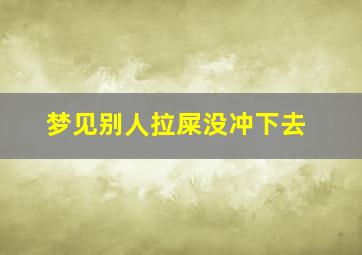 梦见别人拉屎没冲下去